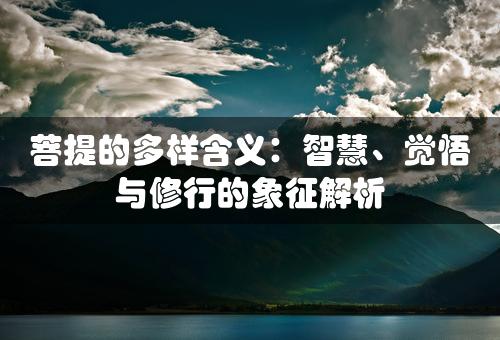 菩提的多样含义：智慧、觉悟与修行的象征解析